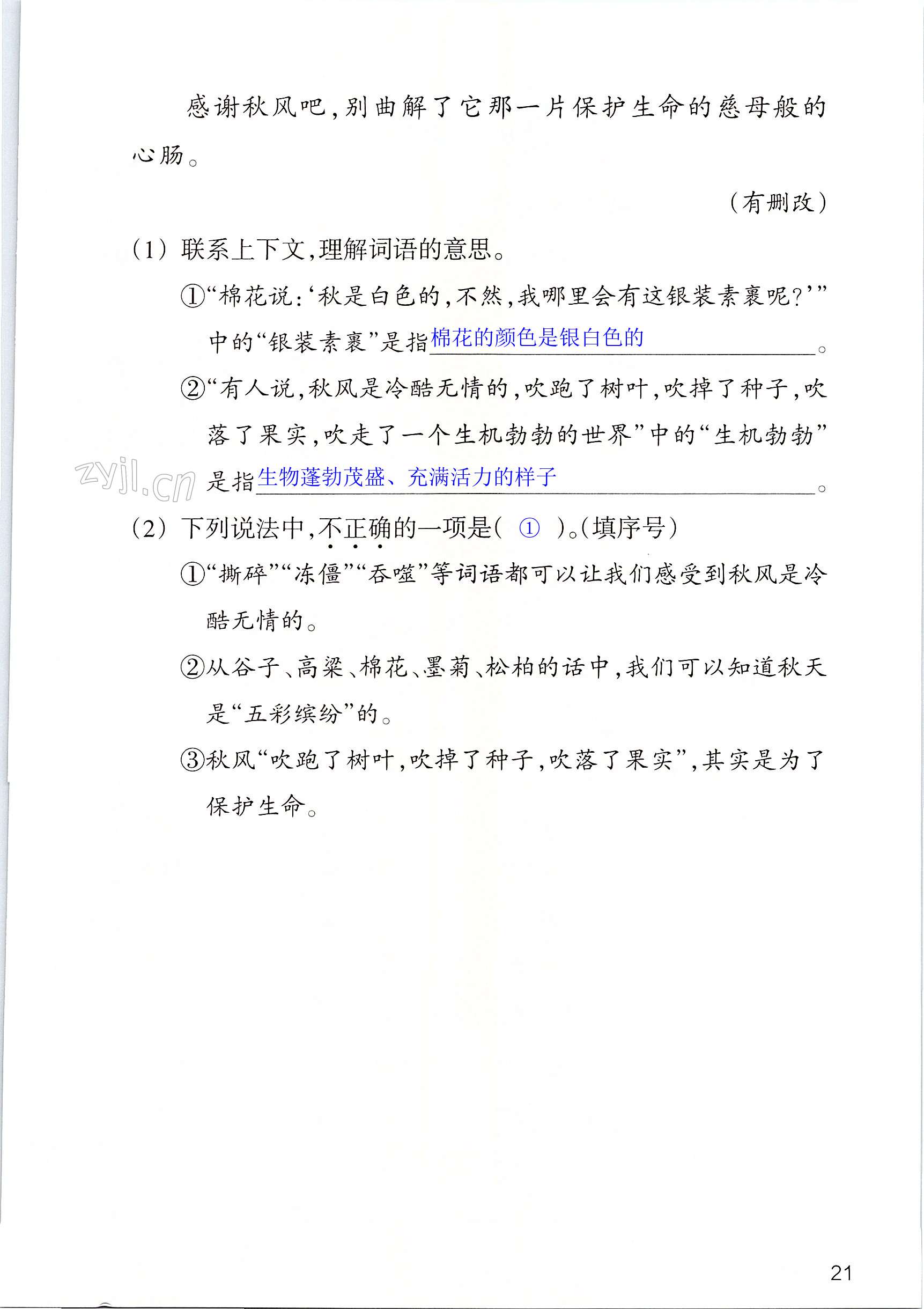 感谢秋风吧，别曲解了它那一片保护生命的慈母般的心肠。

（有删改）

（1）联系上下文，理解词语的意思。

①“棉花说：‘秋是白色的，不然，我哪里会有这银装素裹呢？’”中的“银装素裹”是指棉花的颜色是银白色的。

②“有人说，秋风是冷酷无情的，吹跑了树叶，吹掉了种子，吹落了果实，吹走了一个生机勃勃的世界”中的“生机勃勃”是指生物蓬勃茂盛、充满活力的样子。

zyjl.cn

（2）下列说法中，不正确的一项是（ ① ）。（填序号）

①“撕碎”“冻僵”“吞噬”等词语都可以让我们感受到秋风是冷酷无情的。

②从谷子、高粱、棉花、墨菊、松柏的话中，我们可以知道秋天是“五彩缤纷”的。

③秋风“吹跑了树叶，吹掉了种子，吹落了果实”，其实是为了保护生命。

21